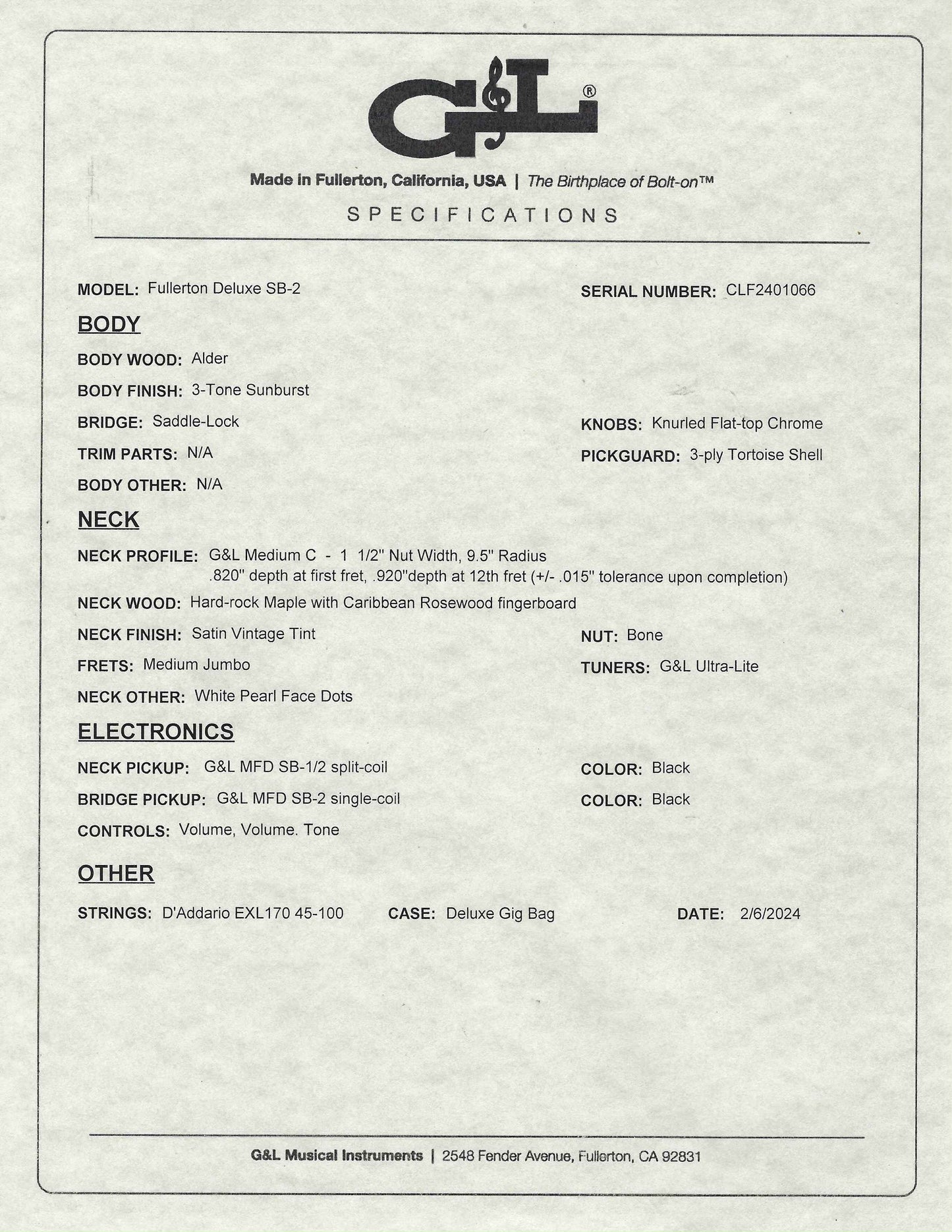 G&L®

Made in Fullerton, California, USA | The Birthplace of Bolt-on™

SPECIFICATIONS

MODEL: Fullerton Deluxe SB-2

SERIAL NUMBER: CLF2401066

BODY

BODY WOOD: Alder

BODY FINISH: 3-Tone Sunburst

BRIDGE: Saddle-Lock

KNOBS: Knurled Flat-top Chrome

TRIM PARTS: N/A

PICKGUARD: 3-ply Tortoise Shell

BODY OTHER: N/A

NECK

NECK PROFILE: G&L Medium C - 1 1/2" Nut Width, 9.5" Radius .820" depth at first fret, .920"depth at 12th fret (+/- .015" tolerance upon completion)

NECK WOOD: Hard-rock Maple with Caribbean Rosewood fingerboard

NECK FINISH: Satin Vintage Tint

NUT: Bone

FRETS: Medium Jumbo

TUNERS: G&L Ultra-Lite

NECK OTHER: White Pearl Face Dots

ELECTRONICS

NECK PICKUP: G&L MFD SB-1/2 split-coil

COLOR: Black

BRIDGE PICKUP: G&L MFD SB-2 single-coil

COLOR: Black

CONTROLS: Volume, Volume. Tone

OTHER

STRINGS: D'Addario EXL170 45-100

CASE: Deluxe Gig Bag

DATE: 2/6/2024

G&L Musical Instruments | 2548 Fender Avenue, Fullerton, CA 92831